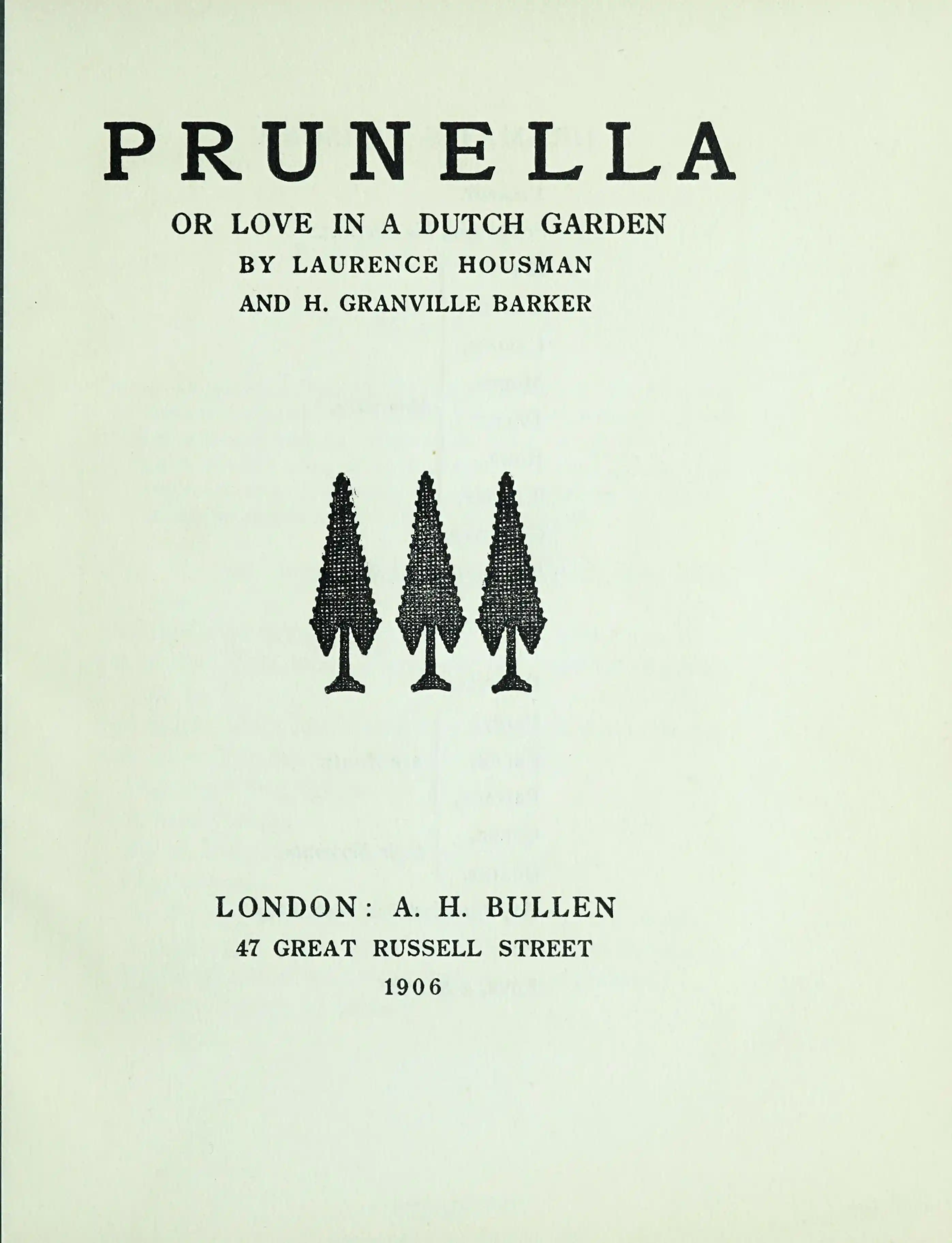 PRUNELLA

OR LOVE IN A DUTCH GARDEN
BY LAURENCE HOUSMAN
AND H. GRANVILLE BARKER

LONDON: A. H. BULLEN
47 GREAT RUSSELL STREET
1906